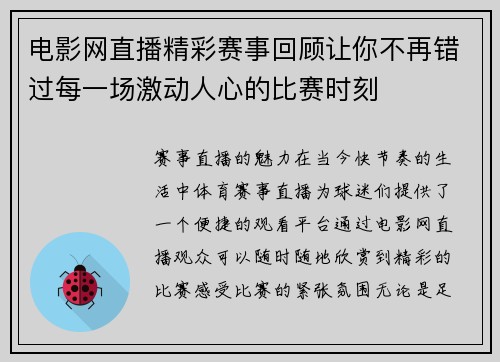 电影网直播精彩赛事回顾让你不再错过每一场激动人心的比赛时刻

赛事直播的魅力在当今快节奏的生活中体育赛事直播为球迷们提供了一个便捷的观看平台通过电影网直播观众可以随时随地欣赏到精彩的比赛感受比赛的紧张氛围无论是足